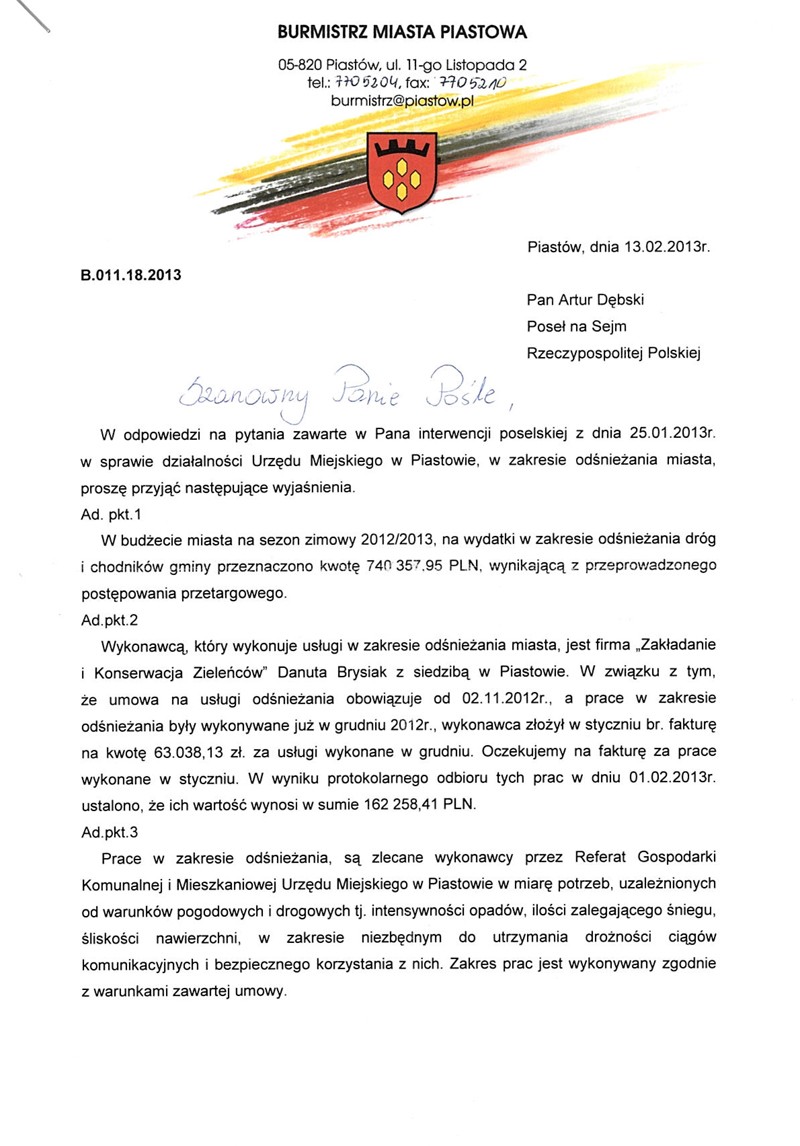 BURMISTRZ MIASTA PIASTOWA

05-820 Piastów, ul. 11-go Listopada 2
tel.: 7705204, fax: 7705210
burmistrz@piastow.pl

Piastów, dnia 13.02.2013r.

B.011.18.2013

Pan Artur Dębski
Poseł na Sejm
Rzeczypospolitej Polskiej

Szanowny Panie Pośle,

W odpowiedzi na pytania zawarte w Pana interwencji poselskiej z dnia 25.01.2013r. w sprawie działalności Urzędu Miejskiego w Piastowie, w zakresie odśnieżania miasta, proszę przyjąć następujące wyjaśnienia.

Ad. pkt.1

W budżecie miasta na sezon zimowy 2012/2013, na wydatki w zakresie odśnieżania dróg i chodników gminy przeznaczono kwotę 740 357,95 PLN, wynikającą z przeprowadzonego postępowania przetargowego.

Ad.pkt.2

Wykonawcą, który wykonuje usługi w zakresie odśnieżania miasta, jest firma „Zakładanie i Konserwacja Zieleńców" Danuta Brysiak z siedzibą w Piastowie. W związku z tym, że umowa na usługi odśnieżania obowiązuje od 02.11.2012r., a prace w zakresie odśnieżania były wykonywane już w grudniu 2012r., wykonawca złożył w styczniu br. fakturę na kwotę 63.038,13 zł. za usługi wykonane w grudniu. Oczekujemy na fakturę za prace wykonane w styczniu. W wyniku protokolarnego odbioru tych prac w dniu 01.02.2013r. ustalono, że ich wartość wynosi w sumie 162 258,41 PLN.

Ad.pkt.3

Prace w zakresie odśnieżania, są zlecane wykonawcy przez Referat Gospodarki Komunalnej i Mieszkaniowej Urzędu Miejskiego w Piastowie w miarę potrzeb, uzależnionych od warunków pogodowych i drogowych tj. intensywności opadów, ilości zalegającego śniegu, śliskości nawierzchni, w zakresie niezbędnym do utrzymania drożności ciągów komunikacyjnych i bezpiecznego korzystania z nich. Zakres prac jest wykonywany zgodnie z warunkami zawartej umowy.